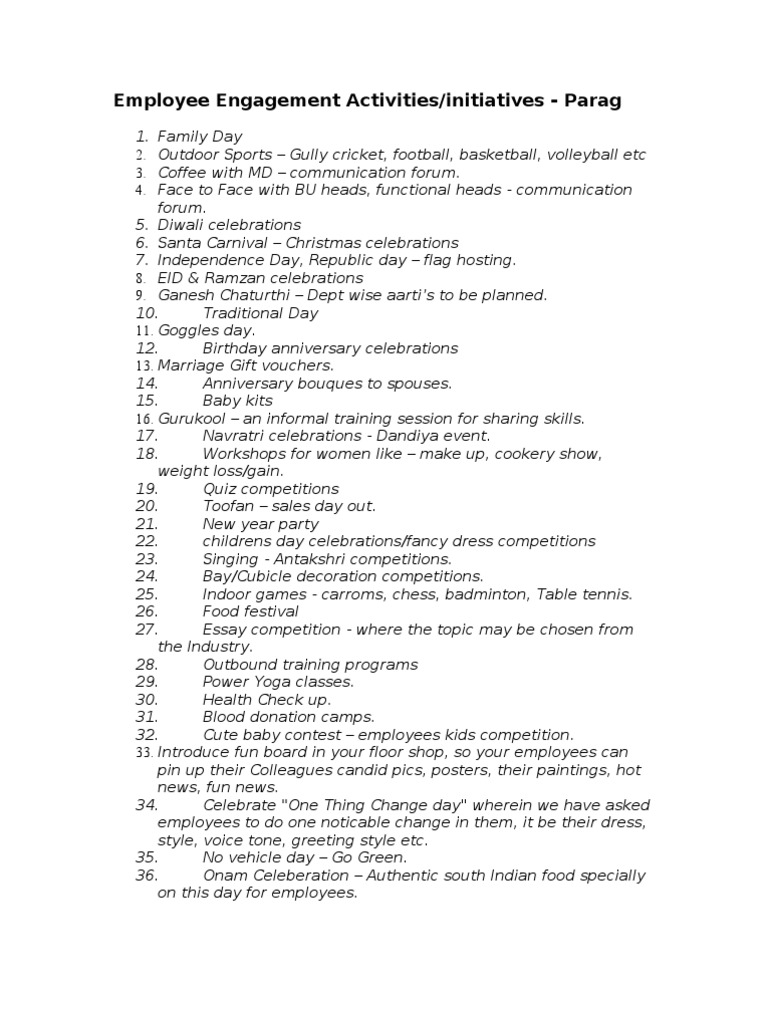 Employee Engagement Activities/initiatives - Parag

1. Family Day
2. Outdoor Sports – Gully cricket, football, basketball, volleyball etc
3. Coffee with MD – communication forum.
4. Face to Face with BU heads, functional heads - communication forum.
5. Diwali celebrations
6. Santa Carnival – Christmas celebrations
7. Independence Day, Republic day – flag hosting.
8. EID & Ramzan celebrations
9. Ganesh Chaturthi – Dept wise aarti's to be planned.
10. Traditional Day
11. Goggles day.
12. Birthday anniversary celebrations
13. Marriage Gift vouchers.
14. Anniversary bouques to spouses.
15. Baby kits
16. Gurukool – an informal training session for sharing skills.
17. Navratri celebrations - Dandiya event.
18. Workshops for women like – make up, cookery show, weight loss/gain.
19. Quiz competitions
20. Toofan – sales day out.
21. New year party
22. childrens day celebrations/fancy dress competitions
23. Singing - Antakshri competitions.
24. Bay/Cubicle decoration competitions.
25. Indoor games - carroms, chess, badminton, Table tennis.
26. Food festival
27. Essay competition - where the topic may be chosen from the Industry.
28. Outbound training programs
29. Power Yoga classes.
30. Health Check up.
31. Blood donation camps.
32. Cute baby contest – employees kids competition.
33. Introduce fun board in your floor shop, so your employees can pin up their Colleagues candid pics, posters, their paintings, hot news, fun news.
34. Celebrate "One Thing Change day" wherein we have asked employees to do one noticable change in them, it be their dress, style, voice tone, greeting style etc.
35. No vehicle day – Go Green.
36. Onam Celeberation – Authentic south Indian food specially on this day for employees.